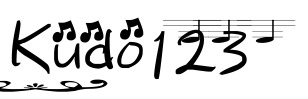 Kudo123